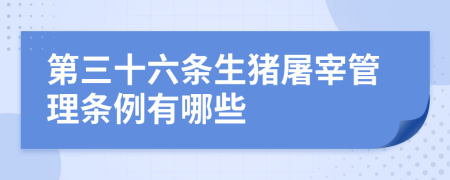 第三十六条生猪屠宰管理条例有哪些